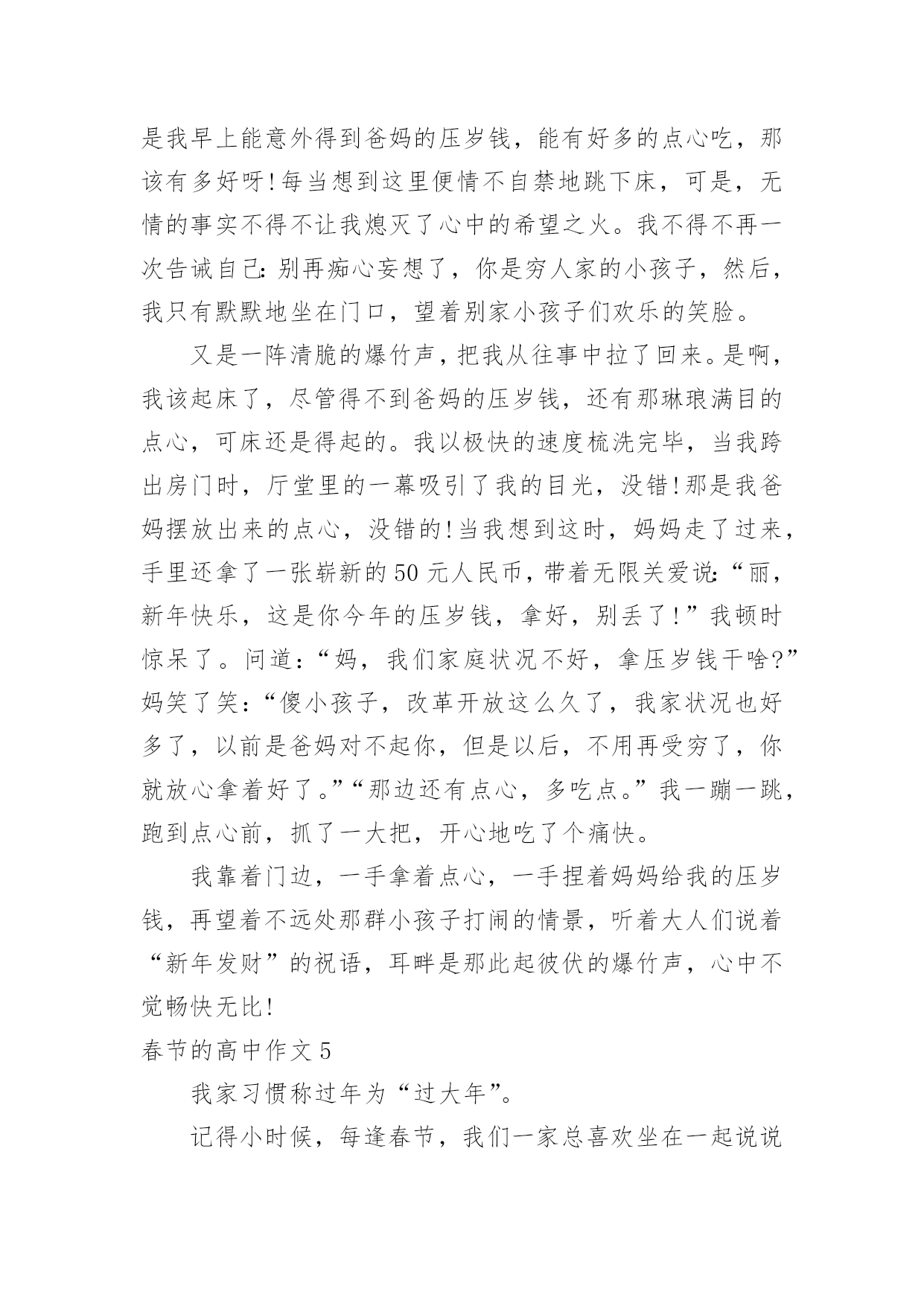 是我早上能意外得到爸妈的压岁钱，能有好多的点心吃，那该有多好呀!每当想到这里便情不自禁地跳下床，可是，无情的事实不得不让我熄灭了心中的希望之火。我不得不再一次告诫自己:别再痴心妄想了，你是穷人家的小孩子，然后，我只有默默地坐在门口，望着别家小孩子们欢乐的笑脸。

又是一阵清脆的爆竹声，把我从往事中拉了回来。是啊，我该起床了，尽管得不到爸妈的压岁钱，还有那琳琅满目的点心，可床还是得起的。我以极快的速度梳洗完毕，当我跨出房门时，厅堂里的一幕吸引了我的目光，没错!那是我爸妈摆放出来的点心，没错的!当我想到这时，妈妈走了过来，手里还拿了一张崭新的50元人民币，带着无限关爱说:“丽，新年快乐，这是你今年的压岁钱，拿好，别丢了!”我顿时惊呆了。问道:“妈，我们家庭状况不好，拿压岁钱干啥?”妈笑了笑:“傻小孩子，改革开放这么久了，我家状况也好多了，以前是爸妈对不起你，但是以后，不用再受穷了，你就放心拿着好了。”“那边还有点心，多吃点。”我一蹦一跳，跑到点心前，抓了一大把，开心地吃了个痛快。

我靠着门边，一手拿着点心，一手捏着妈妈给我的压岁钱，再望着不远处那群小孩子打闹的情景，听着大人们说着“新年发财”的祝语，耳畔是那此起彼伏的爆竹声，心中不觉畅快无比!

春节的高中作文5

我家习惯称过年为“过大年”。

记得小时候，每逢春节，我们一家总喜欢坐在一起说说